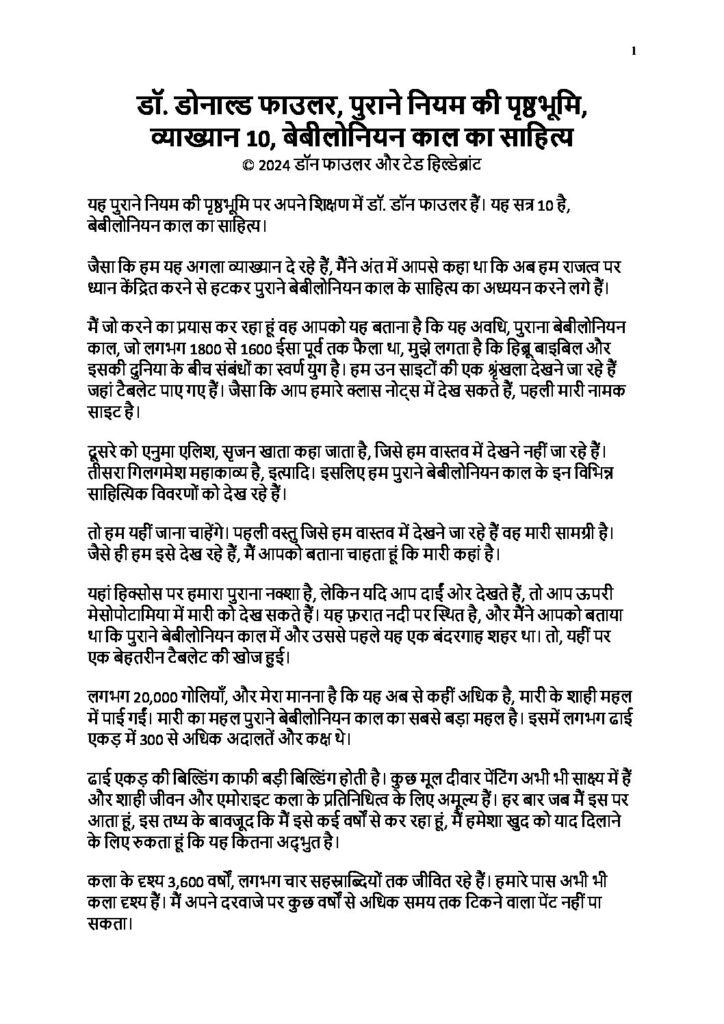 1

डॉ. डोनाल्ड फाउलर, पुराने नियम की पृष्ठभूमि, व्याख्यान 10, बेबीलोनियन काल का साहित्य
© 2024 डॉन फाउलर और टेड हिल्डेब्रांट

यह पुराने नियम की पृष्ठभूमि पर अपने शिक्षण में डॉ. डॉन फाउलर हैं। यह सत्र 10 है, बेबीलोनियन काल का साहित्य।

जैसा कि हम यह अगला व्याख्यान दे रहे हैं, मैंने अंत में आपसे कहा था कि अब हम राजत्व पर ध्यान केंद्रित करने से हटकर पुराने बेबीलोनियन काल के साहित्य का अध्ययन करने लगे हैं।

मैं जो करने का प्रयास कर रहा हूं वह आपको यह बताना है कि यह अवधि, पुराना बेबीलोनियन काल, जो लगभग 1800 से 1600 ईसा पूर्व तक फैला था, मुझे लगता है कि हिब्रू बाइबिल और इसकी दुनिया के बीच संबंधों का स्वर्ण युग है। हम उन साइटों की एक श्रृंखला देखने जा रहे हैं जहां टैबलेट पाए गए हैं। जैसा कि आप हमारे क्लास नोट्स में देख सकते हैं, पहली मारी नामक साइट है।

दूसरे को एनुमा एलिश, सृजन खाता कहा जाता है, जिसे हम वास्तव में देखने नहीं जा रहे हैं। तीसरा गिलगमेश महाकाव्य है, इत्यादि। इसलिए हम पुराने बेबीलोनियन काल के इन विभिन्न साहित्यिक विवरणों को देख रहे हैं।

तो हम यहीं जाना चाहेंगे। पहली वस्तु जिसे हम वास्तव में देखने जा रहे हैं वह मारी सामग्री है। जैसे ही हम इसे देख रहे हैं, मैं आपको बताना चाहता हूं कि मारी कहां है।

यहां हिक्सोस पर हमारा पुराना नक्शा है, लेकिन यदि आप दाईं ओर देखते हैं, तो आप ऊपरी मेसोपोटामिया में मारी को देख सकते हैं। यह फ़रात नदी पर स्थित है, और मैंने आपको बताया था कि पुराने बेबीलोनियन काल में और उससे पहले यह एक बंदरगाह शहर था। तो, यहीं पर एक बेहतरीन टैबलेट की खोज हुई।

लगभग 20,000 गोलियाँ, और मेरा मानना है कि यह अब से कहीं अधिक है, मारी के शाही महल में पाई गईं। मारी का महल पुराने बेबीलोनियन काल का सबसे बड़ा महल है। इसमें लगभग ढाई एकड़ में 300 से अधिक अदालतें और कक्ष थे।

ढाई एकड़ की बिल्डिंग काफी बड़ी बिल्डिंग होती है। कुछ मूल दीवार पेंटिंग अभी भी साक्ष्य में हैं और शाही जीवन और एमोराइट कला के प्रतिनिधित्व के लिए अमूल्य हैं। हर बार जब मैं इस पर आता हूं, इस तथ्य के बावजूद कि मैं इसे कई वर्षों से कर रहा हूं, मैं हमेशा खुद को याद दिलाने के लिए रुकता हूं कि यह कितना अद्भुत है।

कला के दृश्य 3,600 वर्षों, लगभग चार सहस्राब्दियों तक जीवित रहे हैं। हमारे पास अभी भी कला दृश्य हैं। मैं अपने दरवाजे पर कुछ वर्षों से अधिक समय तक टिकने वाला पेंट नहीं पा सकता।